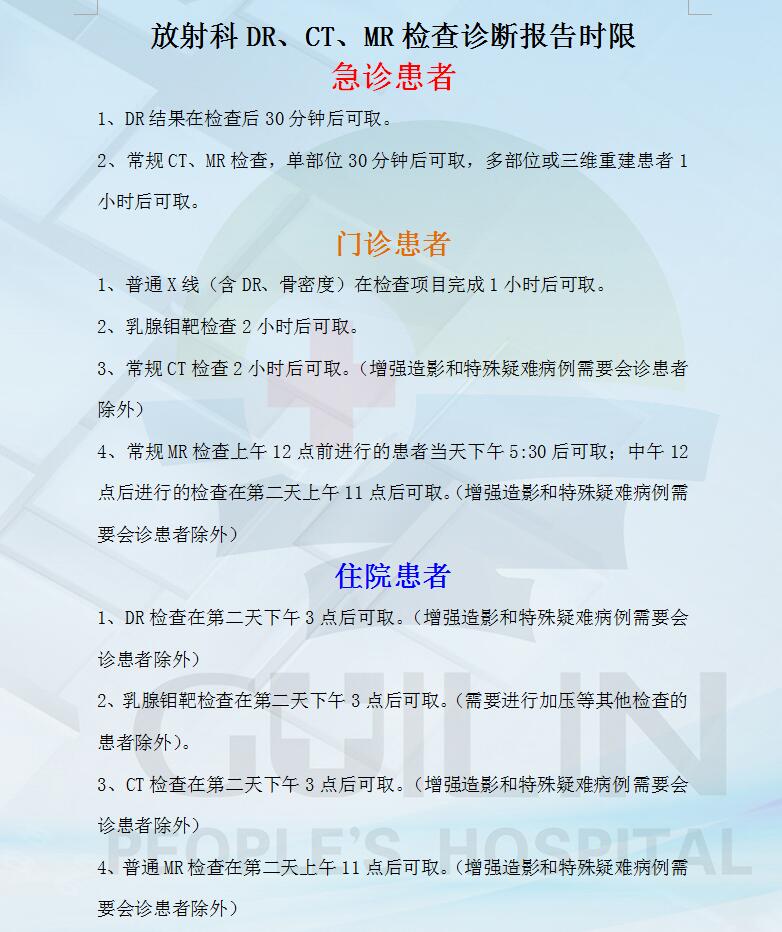 放射科 DR、CT、MR 检查诊断报告时限

急诊患者

1、DR 结果在检查后 30 分钟后可取。

2、常规 CT、MR 检查，单部位 30 分钟后可取，多部位或三维重建患者 1 小时后可取。

门诊患者

1、普通 X 线（含 DR、骨密度）在检查项目完成 1 小时后可取。

2、乳腺钼靶检查 2 小时后可取。

3、常规 CT 检查 2 小时后可取。（增强造影和特殊疑难病例需要会诊患者除外）

4、常规 MR 检查上午 12 点前进行的患者当天下午 5:30 后可取；中午 12 点后进行的检查在第二天上午 11 点后可取。（增强造影和特殊疑难病例需要会诊患者除外）

住院患者

1、DR 检查在第二天下午 3 点后可取。（增强造影和特殊疑难病例需要会诊患者除外）

2、乳腺钼靶检查在第二天下午 3 点后可取。（需要进行加压等其他检查的患者除外）。

3、CT 检查在第二天下午 3 点后可取。（增强造影和特殊疑难病例需要会诊患者除外）

4、普通 MR 检查在第二天上午 11 点后可取。（增强造影和特殊疑难病例需要会诊患者除外）

GUILIN
PEOPLE'S HOSPITAL